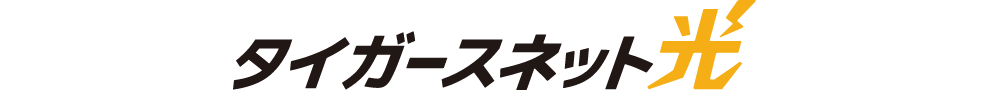 タイガースネット光